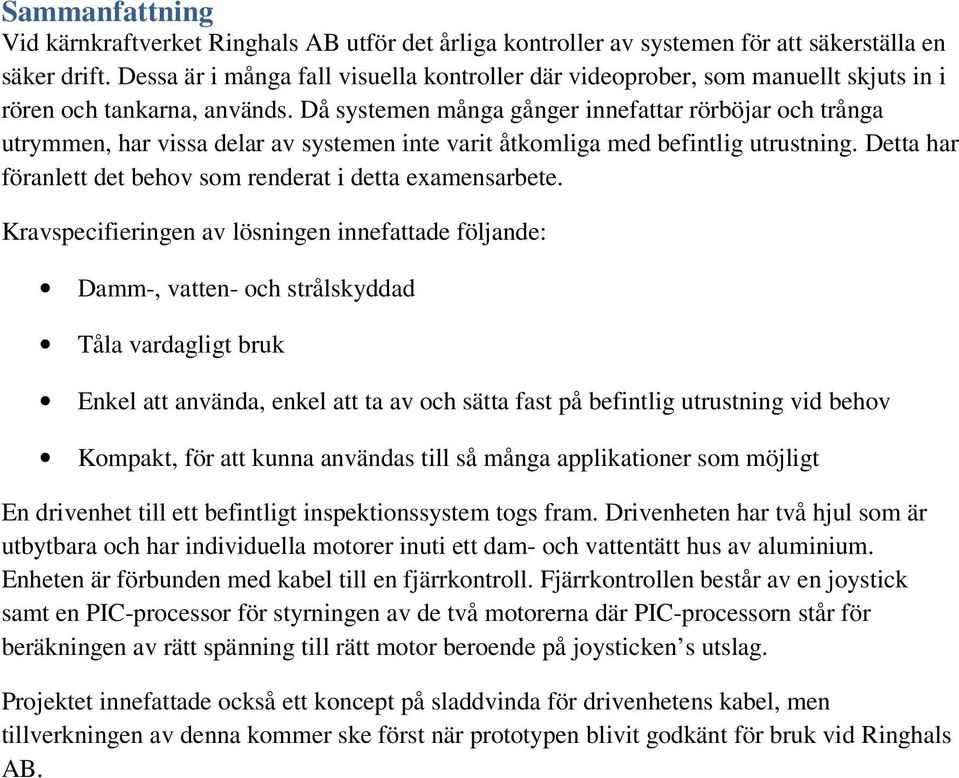 Sammanfattning
Vid kärnkraftverket Ringhals AB utför det årliga kontroller av systemen för att säkerställa en säker drift. Dessa är i många fall visuella kontroller där videoprober, som manuellt skjuts in i rören och tankarna, används. Då systemen många gånger innefattar rörböjar och trånga utrymmen, har vissa delar av systemen inte varit åtkomliga med befintlig utrustning. Detta har föranlett det behov som renderat i detta examensarbete.

Kravspecifieringen av lösningen innefattade följande:

• Damm-, vatten- och strålskyddad

• Tåla vardagligt bruk

• Enkel att använda, enkel att ta av och sätta fast på befintlig utrustning vid behov

• Kompakt, för att kunna användas till så många applikationer som möjligt

En drivenhet till ett befintligt inspektionssystem togs fram. Drivenheten har två hjul som är utbytbara och har individuella motorer inuti ett dam- och vattentätt hus av aluminium. Enheten är förbunden med kabel till en fjärrkontroll. Fjärrkontrollen består av en joystick samt en PIC-processor för styrningen av de två motorerna där PIC-processorn står för beräkningen av rätt spänning till rätt motor beroende på joysticken’s utslag.

Projektet innefattade också ett koncept på sladdvinda för drivenhetens kabel, men tillverkningen av denna kommer ske först när prototypen blivit godkänt för bruk vid Ringhals AB.